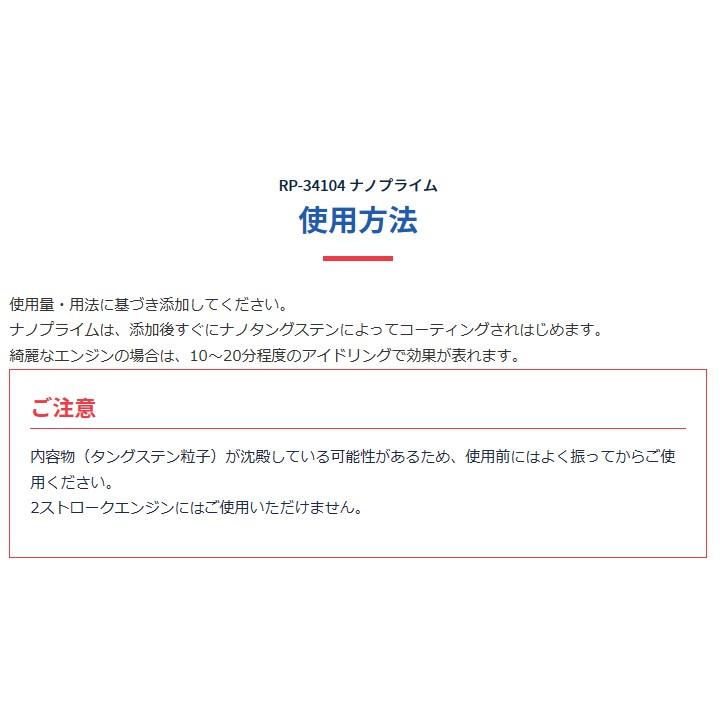 RP-34104 ナノプライム
使用方法

使用量・用法に基づき添加してください。
ナノプライムは、添加後すぐにナノタングステンによってコーティングされはじめます。
綺麗なエンジンの場合は、10～20分程度のアイドリングで効果が表れます。

ご注意

内容物（タングステン粒子）が沈殿している可能性があるため、使用前にはよく振ってからご使用ください。
2ストロークエンジンにはご使用いただけません。